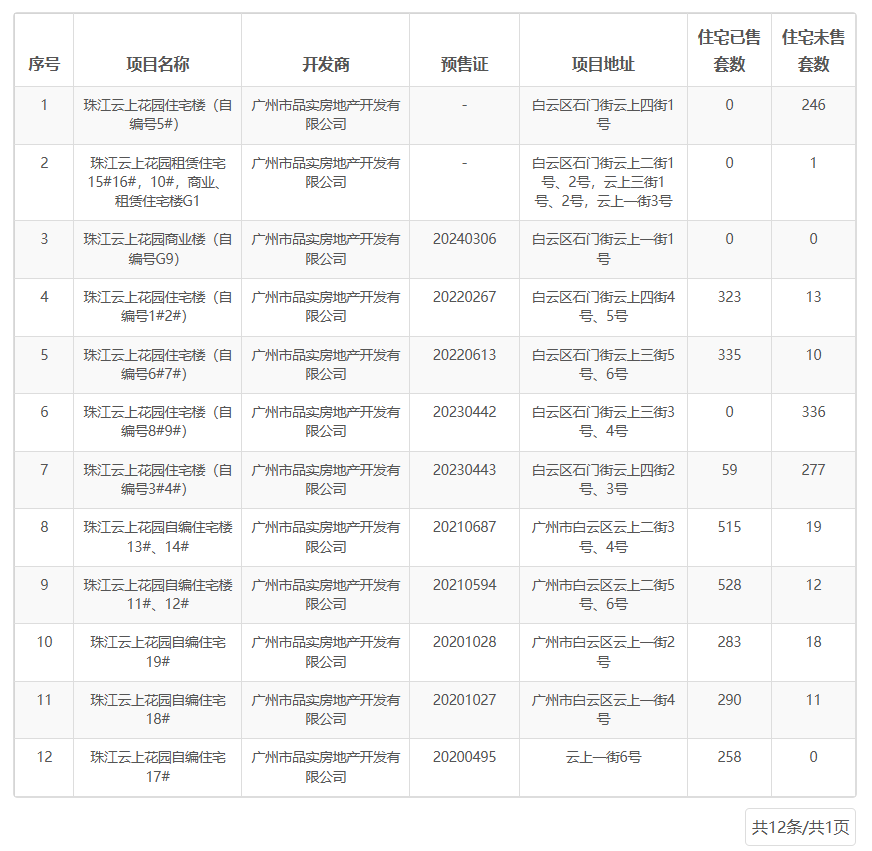 | 序号 | 项目名称 | 开发商 | 预售证 | 项目地址 | 住宅已售套数 | 住宅未售套数 |
|---|---|---|---|---|---|---|
| 1 | 珠江云上花园住宅楼（自编号5#） | 广州市品实房地产开发有限公司 | - | 白云区石门街云上四街1号 | 0 | 246 |
| 2 | 珠江云上花园租赁住宅15#16#，10#，商业、租赁住宅楼G1 | 广州市品实房地产开发有限公司 | - | 白云区石门街云上二街1号、2号，云上三街1号、2号，云上一街3号 | 0 | 1 |
| 3 | 珠江云上花园商业楼（自编号G9） | 广州市品实房地产开发有限公司 | 20240306 | 白云区石门街云上一街1号 | 0 | 0 |
| 4 | 珠江云上花园住宅楼（自编号1#2#） | 广州市品实房地产开发有限公司 | 20220267 | 白云区石门街云上四街4号、5号 | 323 | 13 |
| 5 | 珠江云上花园住宅楼（自编号6#7#） | 广州市品实房地产开发有限公司 | 20220613 | 白云区石门街云上三街5号、6号 | 335 | 10 |
| 6 | 珠江云上花园住宅楼（自编号8#9#） | 广州市品实房地产开发有限公司 | 20230442 | 白云区石门街云上三街3号、4号 | 0 | 336 |
| 7 | 珠江云上花园住宅楼（自编号3#4#） | 广州市品实房地产开发有限公司 | 20230443 | 白云区石门街云上四街2号、3号 | 59 | 277 |
| 8 | 珠江云上花园自编住宅楼13#、14# | 广州市品实房地产开发有限公司 | 20210687 | 广州市白云区云上二街3号、4号 | 515 | 19 |
| 9 | 珠江云上花园自编住宅楼11#、12# | 广州市品实房地产开发有限公司 | 20210594 | 广州市白云区云上二街5号、6号 | 528 | 12 |
| 10 | 珠江云上花园自编住宅19# | 广州市品实房地产开发有限公司 | 20201028 | 广州市白云区云上一街2号 | 283 | 18 |
| 11 | 珠江云上花园自编住宅18# | 广州市品实房地产开发有限公司 | 20201027 | 广州市白云区云上一街4号 | 290 | 11 |
| 12 | 珠江云上花园自编住宅17# | 广州市品实房地产开发有限公司 | 20200495 | 云上一街6号 | 258 | 0 |

共12条/共1页